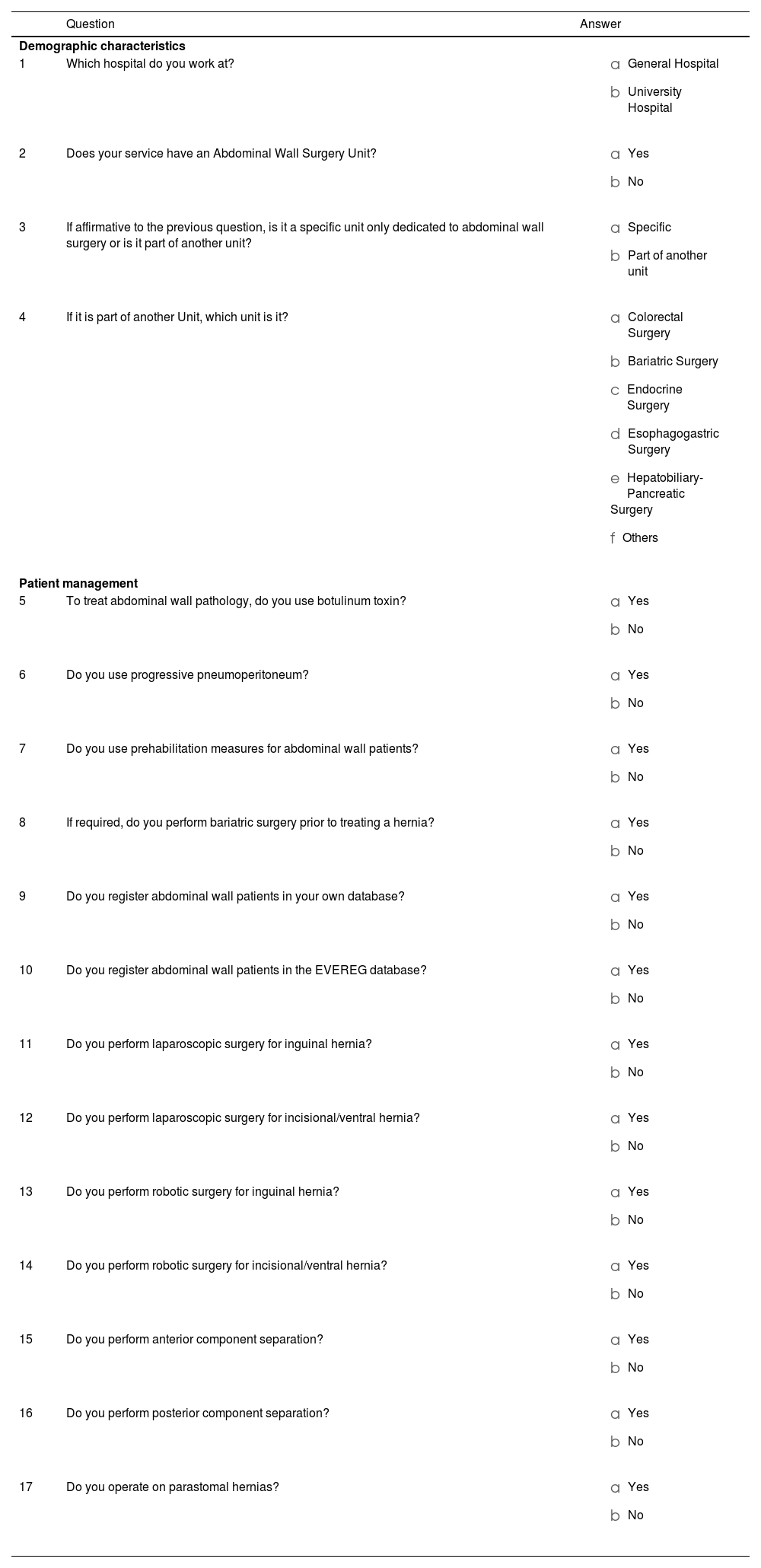 | | Question | Answer |
|---|---|---|
| **Demographic characteristics** | | |
| 1 | Which hospital do you work at? | a General Hospital<br>b University Hospital |
| 2 | Does your service have an Abdominal Wall Surgery Unit? | a Yes<br>b No |
| 3 | If affirmative to the previous question, is it a specific unit only dedicated to abdominal wall surgery or is it part of another unit? | a Specific<br>b Part of another unit |
| 4 | If it is part of another Unit, which unit is it? | a Colorectal Surgery<br>b Bariatric Surgery<br>c Endocrine Surgery<br>d Esophagogastric Surgery<br>e Hepatobiliary-Pancreatic Surgery<br>f Others |
| **Patient management** | | |
| 5 | To treat abdominal wall pathology, do you use botulinum toxin? | a Yes<br>b No |
| 6 | Do you use progressive pneumoperitoneum? | a Yes<br>b No |
| 7 | Do you use prehabilitation measures for abdominal wall patients? | a Yes<br>b No |
| 8 | If required, do you perform bariatric surgery prior to treating a hernia? | a Yes<br>b No |
| 9 | Do you register abdominal wall patients in your own database? | a Yes<br>b No |
| 10 | Do you register abdominal wall patients in the EVEREG database? | a Yes<br>b No |
| 11 | Do you perform laparoscopic surgery for inguinal hernia? | a Yes<br>b No |
| 12 | Do you perform laparoscopic surgery for incisional/ventral hernia? | a Yes<br>b No |
| 13 | Do you perform robotic surgery for inguinal hernia? | a Yes<br>b No |
| 14 | Do you perform robotic surgery for incisional/ventral hernia? | a Yes<br>b No |
| 15 | Do you perform anterior component separation? | a Yes<br>b No |
| 16 | Do you perform posterior component separation? | a Yes<br>b No |
| 17 | Do you operate on parastomal hernias? | a Yes<br>b No |